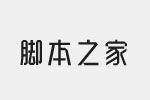 脚本之家